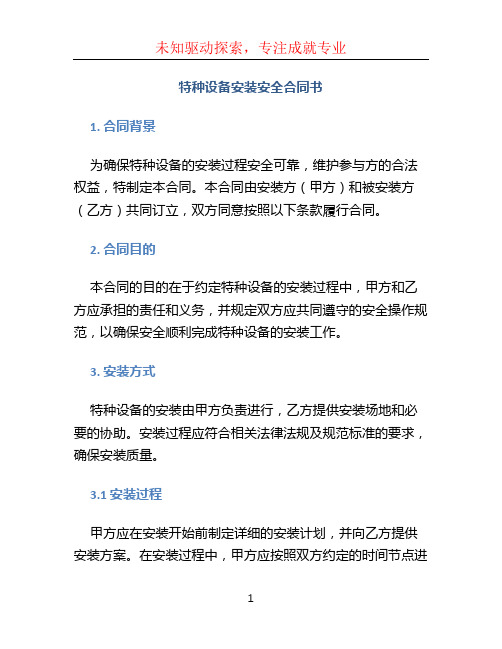 未知驱动探索，专注成就专业

特种设备安装安全合同书

1. 合同背景

为确保特种设备的安装过程安全可靠，维护参与方的合法权益，特制定本合同。本合同由安装方（甲方）和被安装方（乙方）共同订立，双方同意按照以下条款履行合同。

2. 合同目的

本合同的目的在于约定特种设备的安装过程中，甲方和乙方应承担的责任和义务，并规定双方应共同遵守的安全操作规范，以确保安全顺利完成特种设备的安装工作。

3. 安装方式

特种设备的安装由甲方负责进行，乙方提供安装场地和必要的协助。安装过程应符合相关法律法规及规范标准的要求，确保安装质量。

3.1 安装过程

甲方应在安装开始前制定详细的安装计划，并向乙方提供安装方案。在安装过程中，甲方应按照双方约定的时间节点进

1